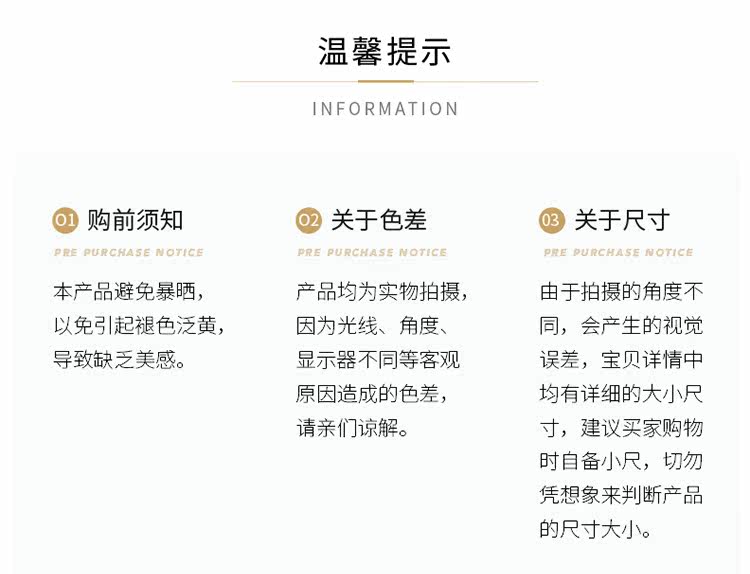 温馨提示

INFORMATION

01 购前须知

PRE PURCHASE NOTICE

本产品避免暴晒，以免引起褪色泛黄，导致缺乏美感。

02 关于色差

PRE PURCHASE NOTICE

产品均为实物拍摄，因为光线、角度、显示器不同等客观原因造成的色差，请亲们谅解。

03 关于尺寸

PRE PURCHASE NOTICE

由于拍摄的角度不同，会产生的视觉误差，宝贝详情中均有详细的大小尺寸，建议买家购物时自备小尺，切勿凭想象来判断产品的尺寸大小。